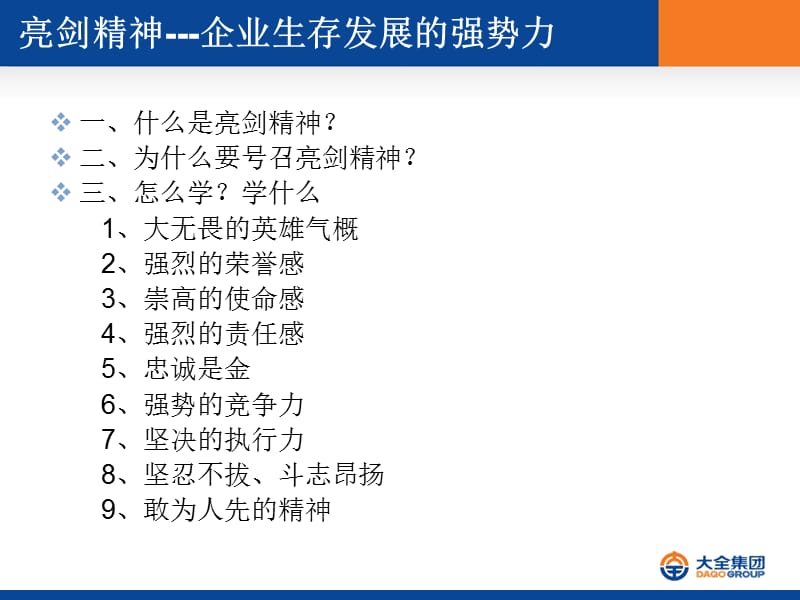 亮剑精神---企业生存发展的强势力

一、什么是亮剑精神？
二、为什么要号召亮剑精神？
三、怎么学？学什么
1、大无畏的英雄气概
2、强烈的荣誉感
3、崇高的使命感
4、强烈的责任感
5、忠诚是金
6、强势的竞争力
7、坚决的执行力
8、坚忍不拔、斗志昂扬
9、敢为人先的精神

大全集团
DAQO GROUP